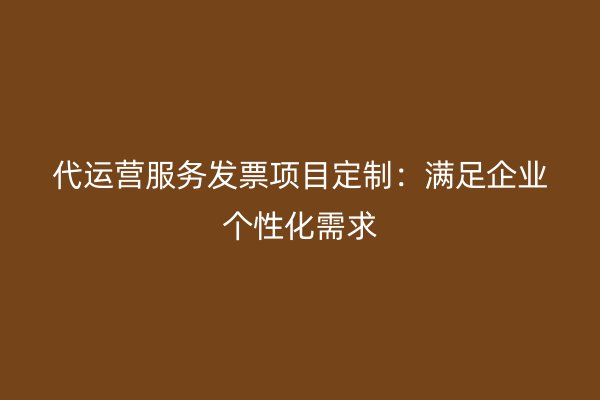 代运营服务发票项目定制：满足企业个性化需求